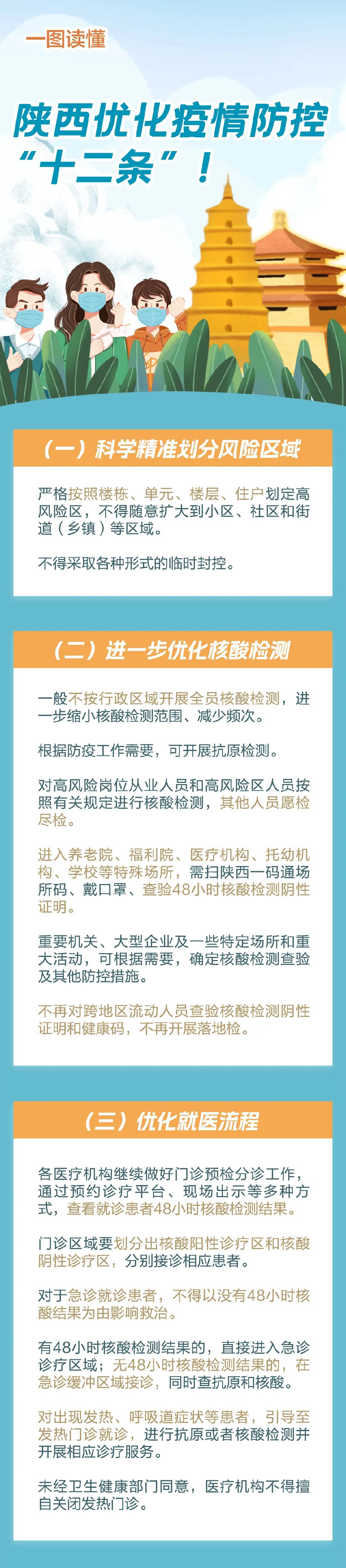 一图读懂

陕西优化疫情防控“十二条”！

（一）科学精准划分风险区域

严格按照楼栋、单元、楼层、住户划定高风险区，不得随意扩大到小区、社区和街道（乡镇）等区域。

不得采取各种形式的临时封控。

（二）进一步优化核酸检测

一般不按行政区域开展全员核酸检测，进一步缩小核酸检测范围、减少频次。

根据防疫工作需要，可开展抗原检测。

对高风险岗位从业人员和高风险区人员按照有关规定进行核酸检测，其他人员愿检尽检。

进入养老院、福利院、医疗机构、托幼机构、学校等特殊场所，需扫陕西一码通场所码、戴口罩、查验48小时核酸检测阴性证明。

重要机关、大型企业及一些特定场所和重大活动，可根据需要，确定核酸检测查验及其他防控措施。

不再对跨地区流动人员查验核酸检测阴性证明和健康码，不再开展落地检。

（三）优化就医流程

各医疗机构继续做好门诊预检分诊工作，通过预约诊疗平台、现场出示等多种方式，查看就诊患者48小时核酸检测结果。

门诊区域要划分出核酸阳性诊疗区和核酸阴性诊疗区，分别接诊相应患者。

对于急诊就诊患者，不得以没有48小时核酸结果为由影响救治。

有48小时核酸检测结果的，直接进入急诊诊疗区域；无48小时核酸检测结果的，在急诊缓冲区域接诊，同时查抗原和核酸。

对出现发热、呼吸道症状等患者，引导至发热门诊就诊，进行抗原或者核酸检测并开展相应诊疗服务。

未经卫生健康部门同意，医疗机构不得擅自关闭发热门诊。